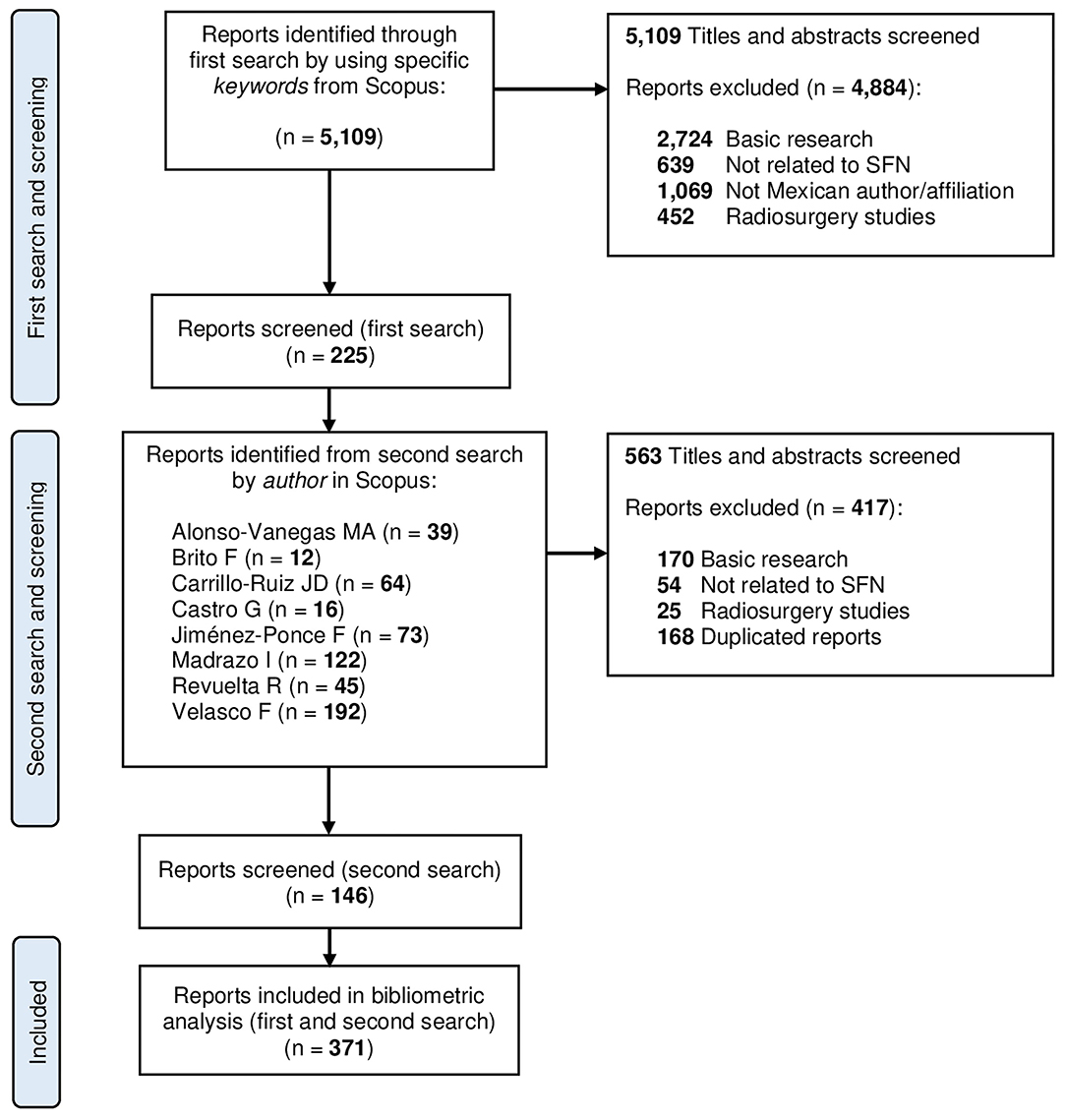 First search and screening

Reports identified through first search by using specific keywords from Scopus:

(n = 5,109)

5,109 Titles and abstracts screened

Reports excluded (n = 4,884):

2,724 Basic research
639 Not related to SFN
1,069 Not Mexican author/affiliation
452 Radiosurgery studies

Reports screened (first search)
(n = 225)

Second search and screening

Reports identified from second search by author in Scopus:

Alonso-Vanegas MA (n = 39)
Brito F (n = 12)
Carrillo-Ruiz JD (n = 64)
Castro G (n = 16)
Jiménez-Ponce F (n = 73)
Madrazo I (n = 122)
Revuelta R (n = 45)
Velasco F (n = 192)

563 Titles and abstracts screened

Reports excluded (n = 417):

170 Basic research
54 Not related to SFN
25 Radiosurgery studies
168 Duplicated reports

Reports screened (second search)
(n = 146)

Included

Reports included in bibliometric analysis (first and second search)
(n = 371)